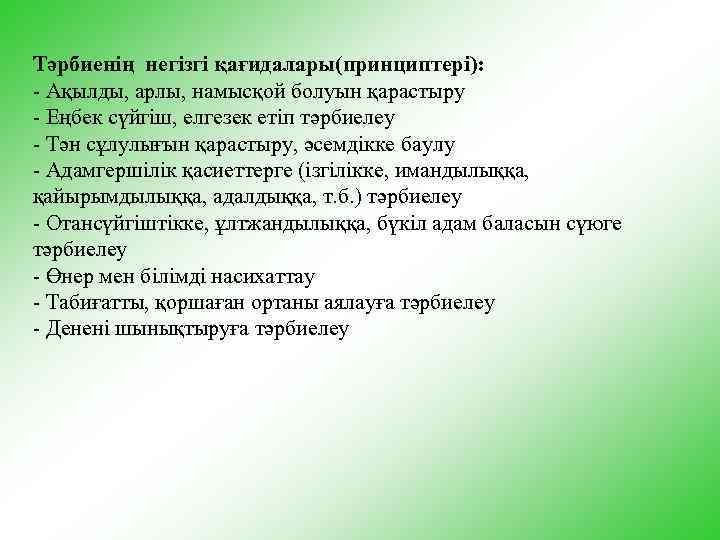 Тәрбиенің негізгі қағидалары(принциптері):
- Ақылды, арлы, намысқой болуын қарастыру
- Еңбек сүйгіш, елгезек етіп тәрбиелеу
- Тән сұлулығын қарастыру, әсемдікке баулу
- Адамгершілік қасиеттерге (ізгілікке, имандылыққа, қайырымдылыққа, адалдыққа, т.б.) тәрбиелеу
- Отансүйгіштікке, ұлтжандылыққа, бүкіл адам баласын сүюге тәрбиелеу
- Өнер мен білімді насихаттау
- Табиғатты, қоршаған ортаны аялауға тәрбиелеу
- Денені шынықтыруға тәрбиелеу